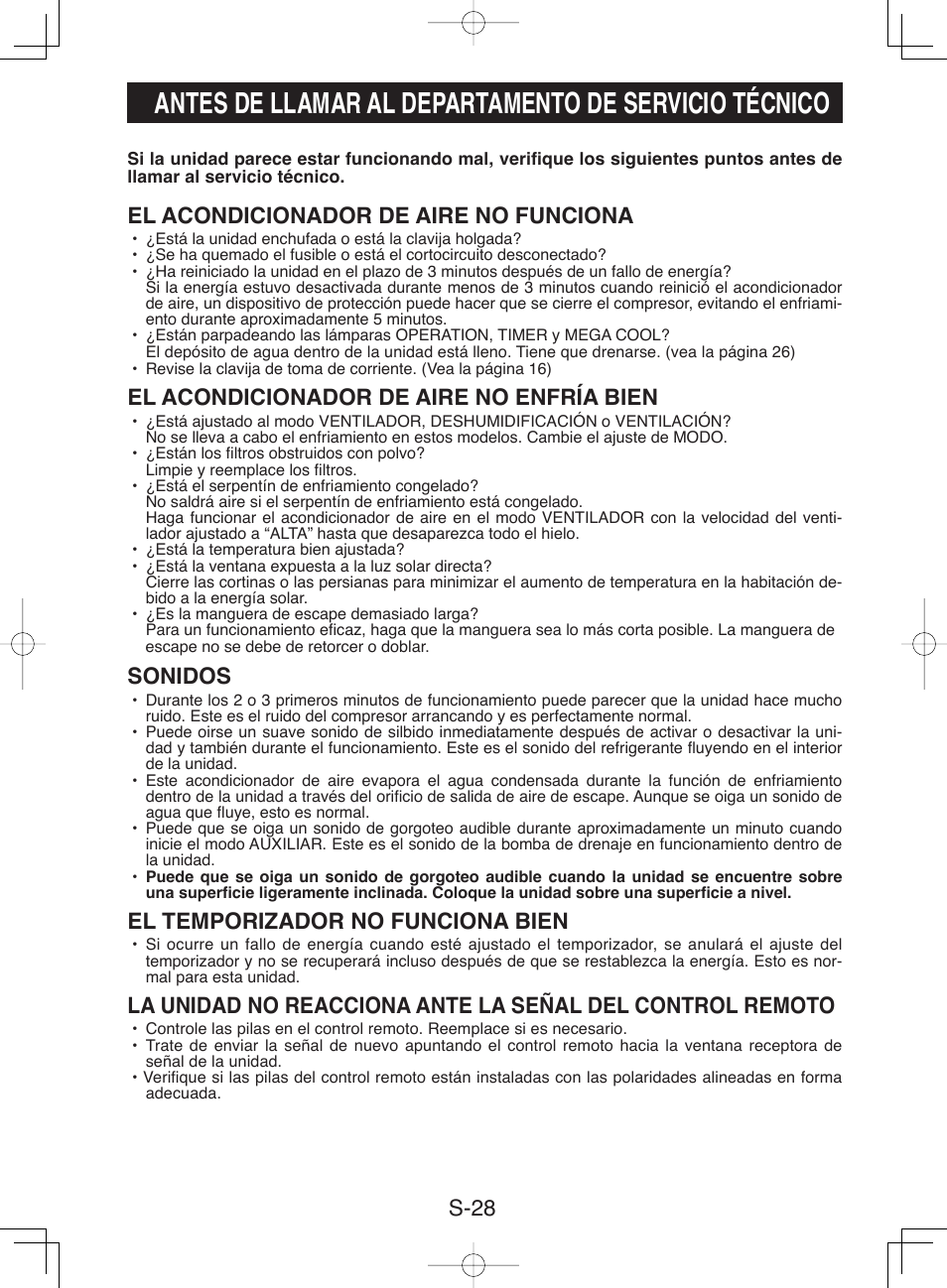 ANTES DE LLAMAR AL DEPARTAMENTO DE SERVICIO TÉCNICO

Si la unidad parece estar funcionando mal, verifique los siguientes puntos antes de llamar al servicio técnico.

EL ACONDICIONADOR DE AIRE NO FUNCIONA

• ¿Está la unidad enchufada o está la clavija holgada?
• ¿Se ha quemado el fusible o está el cortocircuito desconectado?
• ¿Ha reiniciado la unidad en el plazo de 3 minutos después de un fallo de energía?
Si la energía estuvo desactivada durante menos de 3 minutos cuando reinició el acondicionador de aire, un dispositivo de protección puede hacer que se cierre el compresor, evitando el enfriamiento durante aproximadamente 5 minutos.
• ¿Están parpadeando las lámparas OPERATION, TIMER y MEGA COOL?
El depósito de agua dentro de la unidad está lleno. Tiene que drenarse. (vea la página 26)
• Revise la clavija de toma de corriente. (Vea la página 16)

EL ACONDICIONADOR DE AIRE NO ENFRÍA BIEN

• ¿Está ajustado al modo VENTILADOR, DESHUMIDIFICACIÓN o VENTILACIÓN?
No se lleva a cabo el enfriamiento en estos modelos. Cambie el ajuste de MODO.
• ¿Están los filtros obstruidos con polvo?
Limpie y reemplace los filtros.
• ¿Está el serpentín de enfriamiento congelado?
No saldrá aire si el serpentín de enfriamiento está congelado.
Haga funcionar el acondicionador de aire en el modo VENTILADOR con la velocidad del ventilador ajustado a “ALTA” hasta que desaparezca todo el hielo.
• ¿Está la temperatura bien ajustada?
• ¿Está la ventana expuesta a la luz solar directa?
Cierre las cortinas o las persianas para minimizar el aumento de temperatura en la habitación debido a la energía solar.
• ¿Es la manguera de escape demasiado larga?
Para un funcionamiento eficaz, haga que la manguera sea lo más corta posible. La manguera de escape no se debe de retorcer o doblar.

SONIDOS

• Durante los 2 o 3 primeros minutos de funcionamiento puede parecer que la unidad hace mucho ruido. Este es el ruido del compresor arrancando y es perfectamente normal.
• Puede oirse un suave sonido de silbido inmediatamente después de activar o desactivar la unidad y también durante el funcionamiento. Este es el sonido del refrigerante fluyendo en el interior de la unidad.
• Este acondicionador de aire evapora el agua condensada durante la función de enfriamiento dentro de la unidad a través del orificio de salida de aire de escape. Aunque se oiga un sonido de agua que fluye, esto es normal.
• Puede que se oiga un sonido de gorgoteo audible durante aproximadamente un minuto cuando inicie el modo AUXILIAR. Este es el sonido de la bomba de drenaje en funcionamiento dentro de la unidad.
• Puede que se oiga un sonido de gorgoteo audible cuando la unidad se encuentre sobre una superficie ligeramente inclinada. Coloque la unidad sobre una superficie a nivel.

EL TEMPORIZADOR NO FUNCIONA BIEN

• Si ocurre un fallo de energía cuando esté ajustado el temporizador, se anulará el ajuste del temporizador y no se recuperará incluso después de que se restablezca la energía. Esto es normal para esta unidad.

LA UNIDAD NO REACCIONA ANTE LA SEÑAL DEL CONTROL REMOTO

• Controle las pilas en el control remoto. Reemplace si es necesario.
• Trate de enviar la señal de nuevo apuntando el control remoto hacia la ventana receptora de señal de la unidad.
• Verifique si las pilas del control remoto están instaladas con las polaridades alineadas en forma adecuada.

S-28